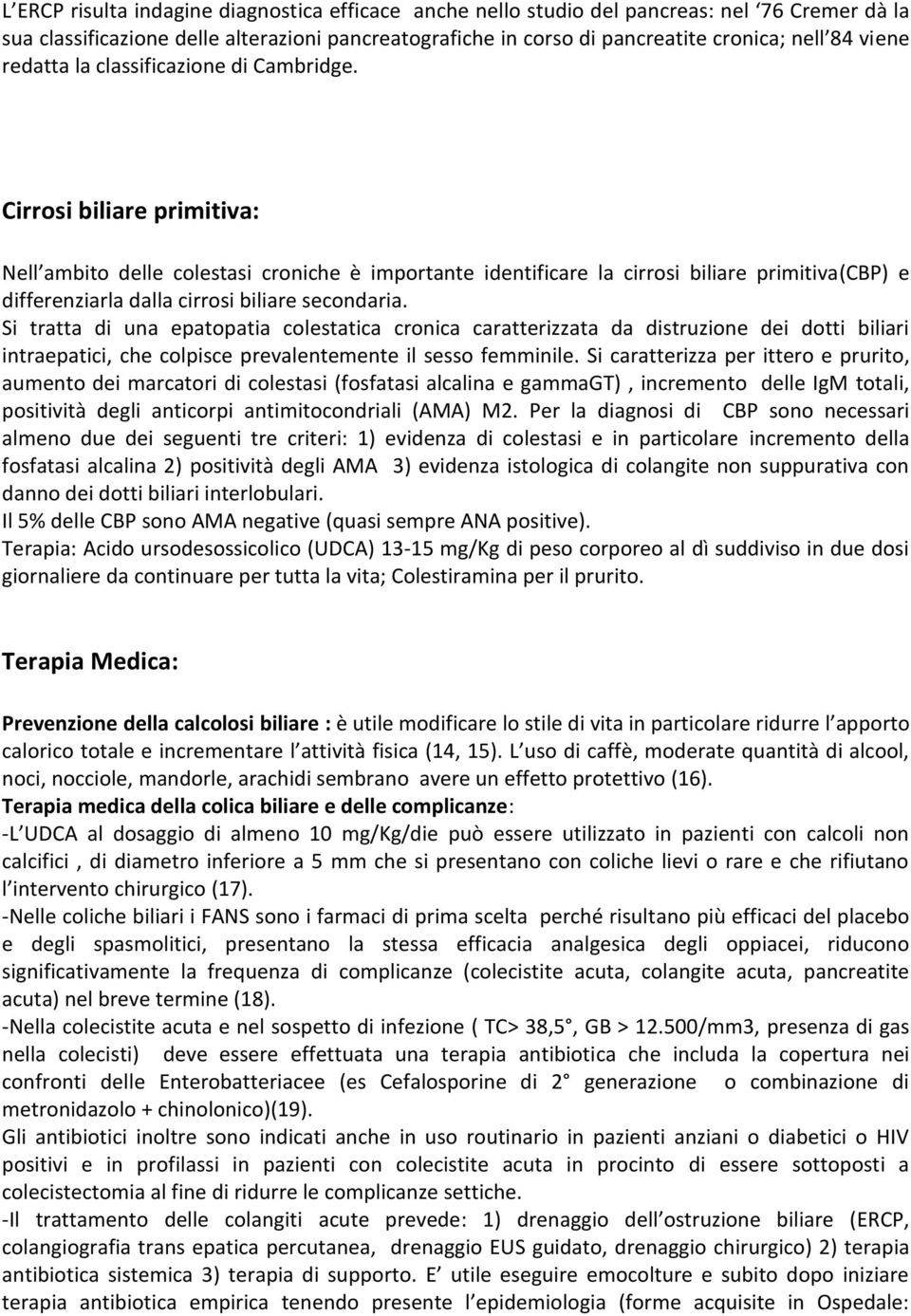 L ERCP risulta indagine diagnostica efficace anche nello studio del pancreas: nel 76 Cremer dà la sua classificazione delle alterazioni pancreatografiche in corso di pancreatite cronica; nell 84 viene redatta la classificazione di Cambridge.

Cirrosi biliare primitiva:

Nell ambito delle colestasi croniche è importante identificare la cirrosi biliare primitiva(CBP) e differenziarla dalla cirrosi biliare secondaria.
Si tratta di una epatopatia colestatica cronica caratterizzata da distruzione dei dotti biliari intraepatici, che colpisce prevalentemente il sesso femminile. Si caratterizza per ittero e prurito, aumento dei marcatori di colestasi (fosfatasi alcalina e gammaGT) , incremento delle IgM totali, positività degli anticorpi antimitocondriali (AMA) M2. Per la diagnosi di CBP sono necessari almeno due dei seguenti tre criteri: 1) evidenza di colestasi e in particolare incremento della fosfatasi alcalina 2) positività degli AMA 3) evidenza istologica di colangite non suppurativa con danno dei dotti biliari interlobulari.
Il 5% delle CBP sono AMA negative (quasi sempre ANA positive).
Terapia: Acido ursodesossicolico (UDCA) 13-15 mg/Kg di peso corporeo al dì suddiviso in due dosi giornaliere da continuare per tutta la vita; Colestiramina per il prurito.

Terapia Medica:

Prevenzione della calcolosi biliare : è utile modificare lo stile di vita in particolare ridurre l apporto calorico totale e incrementare l attività fisica (14, 15). L uso di caffè, moderate quantità di alcool, noci, nocciole, mandorle, arachidi sembrano avere un effetto protettivo (16).
Terapia medica della colica biliare e delle complicanze:
-L UDCA al dosaggio di almeno 10 mg/Kg/die può essere utilizzato in pazienti con calcoli non calcifici , di diametro inferiore a 5 mm che si presentano con coliche lievi o rare e che rifiutano l intervento chirurgico (17).
-Nelle coliche biliari i FANS sono i farmaci di prima scelta perché risultano più efficaci del placebo e degli spasmolitici, presentano la stessa efficacia analgesica degli oppiacei, riducono significativamente la frequenza di complicanze (colecistite acuta, colangite acuta, pancreatite acuta) nel breve termine (18).
-Nella colecistite acuta e nel sospetto di infezione ( TC> 38,5 , GB > 12.500/mm3, presenza di gas nella colecisti) deve essere effettuata una terapia antibiotica che includa la copertura nei confronti delle Enterobatteriacee (es Cefalosporine di 2 generazione o combinazione di metronidazolo + chinolonico)(19).
Gli antibiotici inoltre sono indicati anche in uso routinario in pazienti anziani o diabetici o HIV positivi e in profilassi in pazienti con colecistite acuta in procinto di essere sottoposti a colecistectomia al fine di ridurre le complicanze settiche.
-Il trattamento delle colangiti acute prevede: 1) drenaggio dell ostruzione biliare (ERCP, colangiografia trans epatica percutanea, drenaggio EUS guidato, drenaggio chirurgico) 2) terapia antibiotica sistemica 3) terapia di supporto. E utile eseguire emocolture e subito dopo iniziare terapia antibiotica empirica tenendo presente l epidemiologia (forme acquisite in Ospedale: